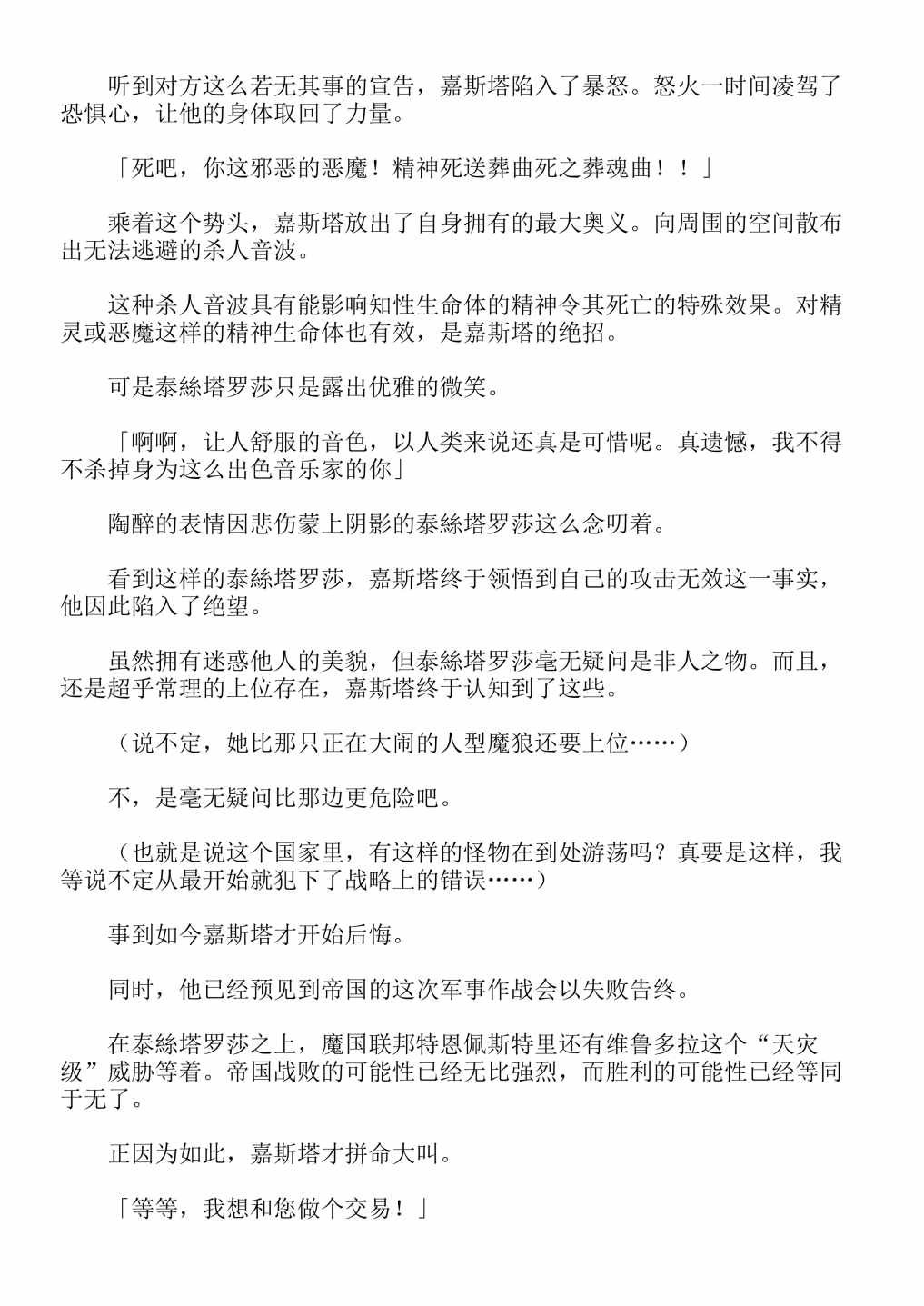 听到对方这么若无其事的宣告，嘉斯塔陷入了暴怒。怒火一时间凌驾了恐惧心，让他的身体取回了力量。

「死吧，你这邪恶的恶魔！精神死送葬曲死之葬魂曲！！」

乘着这个势头，嘉斯塔放出了自身拥有的最大奥义。向周围的空间散布出无法逃避的杀人音波。

这种杀人音波具有能影响知性生命体的精神令其死亡的特殊效果。对精灵或恶魔这样的精神生命体也有效，是嘉斯塔的绝招。

可是泰絲塔罗莎只是露出优雅的微笑。

「啊啊，让人舒服的音色，以人类来说还真是可惜呢。真遗憾，我不得不杀掉身为这么出色音乐家的你」

陶醉的表情因悲伤蒙上阴影的泰絲塔罗莎这么念叨着。

看到这样的泰絲塔罗莎，嘉斯塔终于领悟到自己的攻击无效这一事实，他因此陷入了绝望。

虽然拥有迷惑他人的美貌，但泰絲塔罗莎毫无疑问是非人之物。而且，还是超乎常理的上位存在，嘉斯塔终于认知到了这些。

（说不定，她比那只正在大闹的人型魔狼还要上位……）

不，是毫无疑问比那边更危险吧。

（也就是说这个国家里，有这样的怪物在到处游荡吗？真要是这样，我等说不定从最开始就犯下了战略上的错误……）

事到如今嘉斯塔才开始后悔。

同时，他已经预见到帝国的这次军事作战会以失败告终。

在泰絲塔罗莎之上，魔国联邦特恩佩斯特里还有维鲁多拉这个“天灾级”威胁等着。帝国战败的可能性已经无比强烈，而胜利的可能性已经等同于无了。

正因为如此，嘉斯塔才拼命大叫。

「等等，我想和您做个交易！」